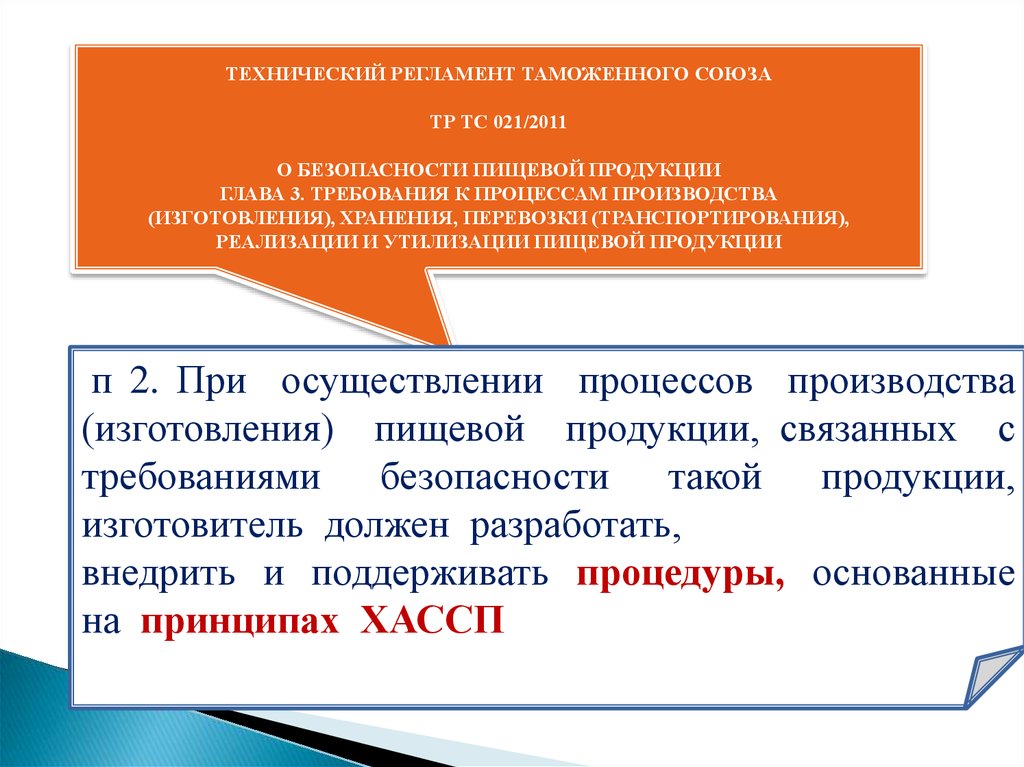 ТЕХНИЧЕСКИЙ РЕГЛАМЕНТ ТАМОЖЕННОГО СОЮЗА

ТР ТС 021/2011

О БЕЗОПАСНОСТИ ПИЩЕВОЙ ПРОДУКЦИИ
ГЛАВА 3. ТРЕБОВАНИЯ К ПРОЦЕССАМ ПРОИЗВОДСТВА (ИЗГОТОВЛЕНИЯ), ХРАНЕНИЯ, ПЕРЕВОЗКИ (ТРАНСПОРТИРОВАНИЯ), РЕАЛИЗАЦИИ И УТИЛИЗАЦИИ ПИЩЕВОЙ ПРОДУКЦИИ

п 2. При осуществлении процессов производства (изготовления) пищевой продукции, связанных с требованиями безопасности такой продукции, изготовитель должен разработать,
внедрить и поддерживать процедуры, основанные на принципах ХАССП